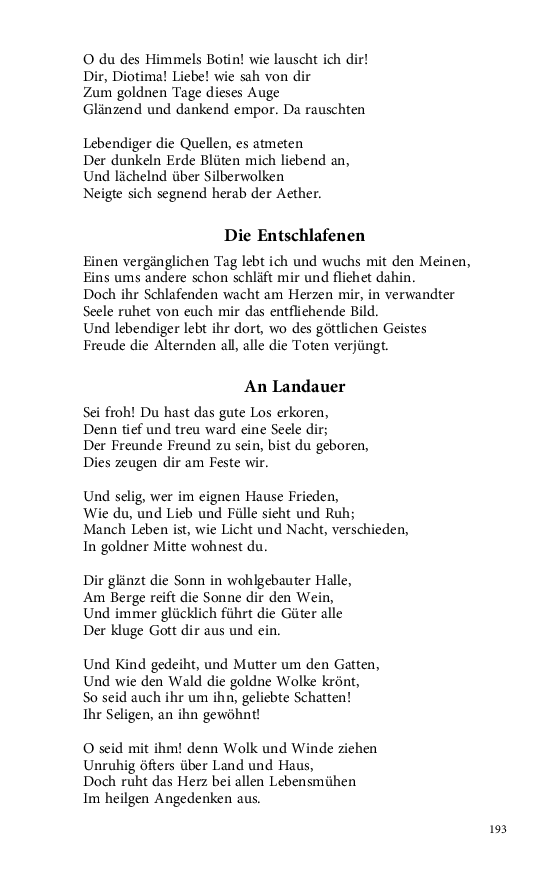 O du des Himmels Botin! wie lauscht ich dir!
Dir, Diotima! Liebe! wie sah von dir
Zum goldnen Tage dieses Auge
Glänzend und dankend empor. Da rauschten

Lebendiger die Quellen, es atmeten
Der dunkeln Erde Blüten mich liebend an,
Und lächelnd über Silberwolken
Neigte sich segnend herab der Aether.

Die Entschlafenen

Einen vergänglichen Tag lebt ich und wuchs mit den Meinen,
Eins ums andere schon schläft mir und fliehet dahin.
Doch ihr Schlafenden wacht am Herzen mir, in verwandter
Seele ruhet von euch mir das entfliehende Bild.
Und lebendiger lebt ihr dort, wo des göttlichen Geistes
Freude die Alternden all, alle die Toten verjüngt.

An Landauer

Sei froh! Du hast das gute Los erkoren,
Denn tief und treu ward eine Seele dir;
Der Freunde Freund zu sein, bist du geboren,
Dies zeugen dir am Feste wir.

Und selig, wer im eignen Hause Frieden,
Wie du, und Lieb und Fülle sieht und Ruh;
Manch Leben ist, wie Licht und Nacht, verschieden,
In goldner Mitte wohnest du.

Dir glänzt die Sonn in wohlgebauter Halle,
Am Berge reift die Sonne dir den Wein,
Und immer glücklich führt die Güter alle
Der kluge Gott dir aus und ein.

Und Kind gedeiht, und Mutter um den Gatten,
Und wie den Wald die goldne Wolke krönt,
So seid auch ihr um ihn, geliebte Schatten!
Ihr Seligen, an ihn gewöhnt!

O seid mit ihm! denn Wolk und Winde ziehen
Unruhig öfters über Land und Haus,
Doch ruht das Herz bei allen Lebensmühen
Im heilgen Angedenken aus.

193